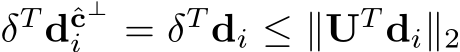 $\delta^T \mathbf{d}_i^{\hat{\mathbf{c}}^\perp} = \delta^T \mathbf{d}_i \leq \|\mathbf{U}^T \mathbf{d}_i\|_2$